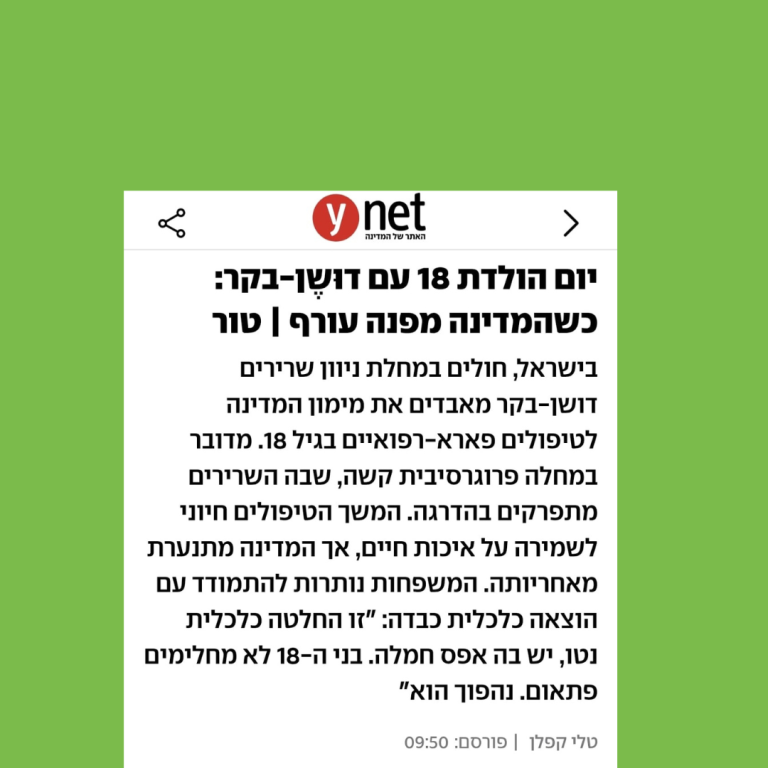 ynet
האתר של המדינה

יום הולדת 18 עם דושֶן-בקר: כשהמדינה מפנה עורף | טור

בישראל, חולים במחלת ניוון שרירים דושן-בקר מאבדים את מימון המדינה לטיפולים פארא-רפואיים בגיל 18. מדובר במחלה פרוגרסיבית קשה, שבה השרירים מתפרקים בהדרגה. המשך הטיפולים חיוני לשמירה על איכות חיים, אך המדינה מתנערת מאחריותה. המשפחות נותרות להתמודד עם הוצאה כלכלית כבדה: "זו החלטה כלכלית נטו, יש בה אפס חמלה. בני ה-18 לא מחלימים פתאום. נהפוך הוא"

טלי קפלן | פורסם: 09:50